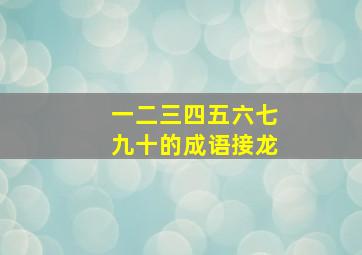 一二三四五六七
九十的成语接龙